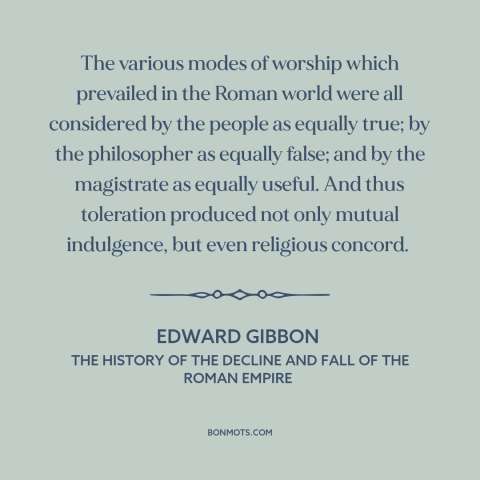 The various modes of worship which prevailed in the Roman world were all considered by the people as equally true; by the philosopher as equally false; and by the magistrate as equally useful. And thus toleration produced not only mutual indulgence, but even religious concord.

EDWARD GIBBON
THE HISTORY OF THE DECLINE AND FALL OF THE ROMAN EMPIRE

BONMOTS.COM